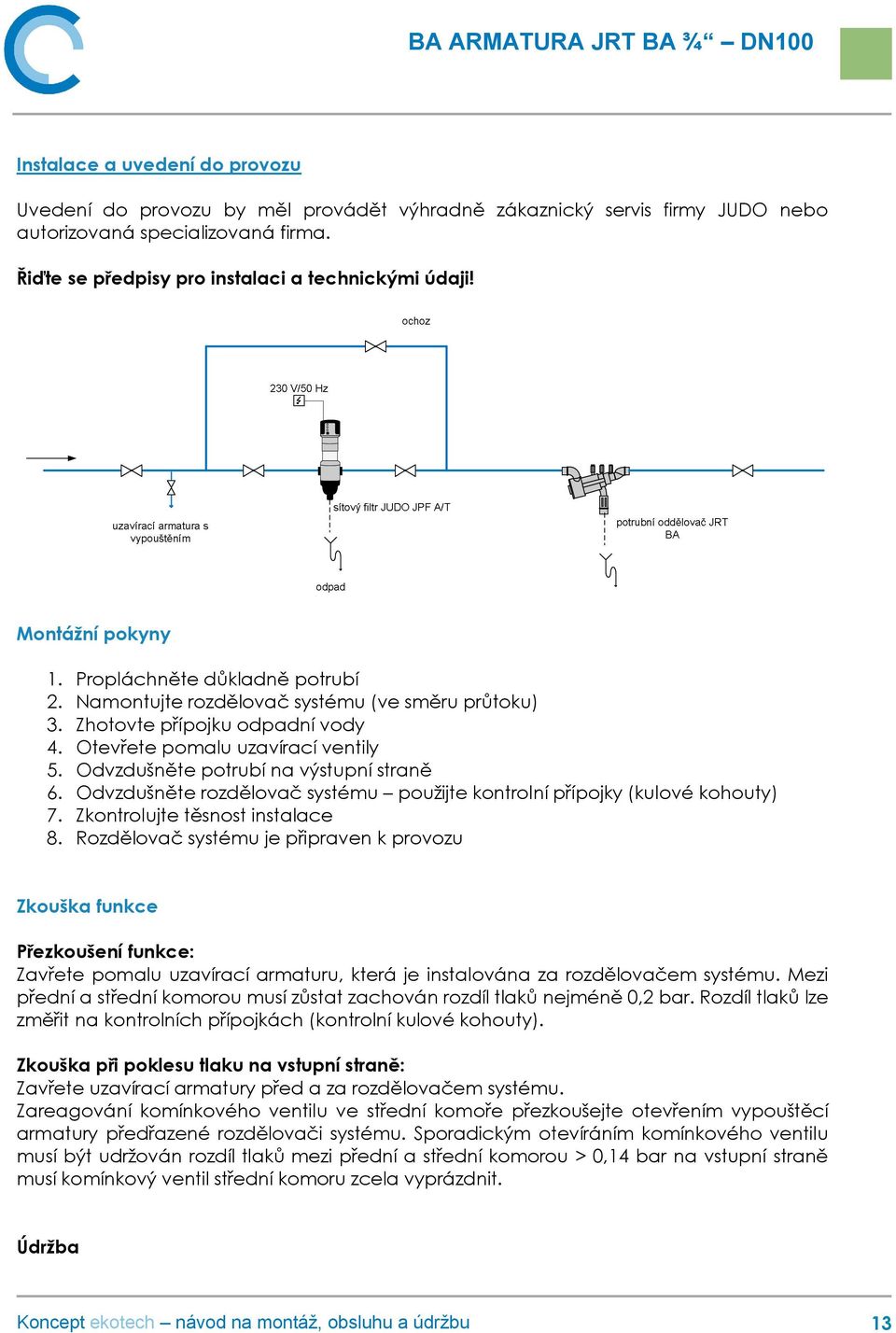 BA ARMATURA JRT BA ¾“ – DN100

Instalace a uvedení do provozu

Uvedení do provozu by měl provádět výhradně zákaznický servis firmy JUDO nebo autorizovaná specializovaná firma.

Řiďte se předpisy pro instalaci a technickými údaji!

ochoz

230 V/50 Hz

uzavírací armatura s vypouštěním

sítový filtr JUDO JPF A/T

potrubní oddělovač JRT BA

odpad

Montážní pokyny

1. Propláchněte důkladně potrubí
2. Namontujte rozdělovač systému (ve směru průtoku)
3. Zhotovte přípojku odpadní vody
4. Otevřete pomalu uzavírací ventily
5. Odvzdušněte potrubí na výstupní straně
6. Odvzdušněte rozdělovač systému – použijte kontrolní přípojky (kulové kohouty)
7. Zkontrolujte těsnost instalace
8. Rozdělovač systému je připraven k provozu

Zkouška funkce

Přezkoušení funkce:
Zavřete pomalu uzavírací armaturu, která je instalována za rozdělovačem systému. Mezi přední a střední komorou musí zůstat zachován rozdíl tlaků nejméně 0,2 bar. Rozdíl tlaků lze změřit na kontrolních přípojkách (kontrolní kulové kohouty).

Zkouška při poklesu tlaku na vstupní straně:
Zavřete uzavírací armatury před a za rozdělovačem systému.
Zareagování komínkového ventilu ve střední komoře přezkoušejte otevřením vypouštěcí armatury předřazené rozdělovači systému. Sporadickým otevíráním komínkového ventilu musí být udržován rozdíl tlaků mezi přední a střední komorou > 0,14 bar na vstupní straně musí komínkový ventil střední komoru zcela vyprázdnit.

Údržba

Koncept ekotech – návod na montáž, obsluhu a údržbu

13